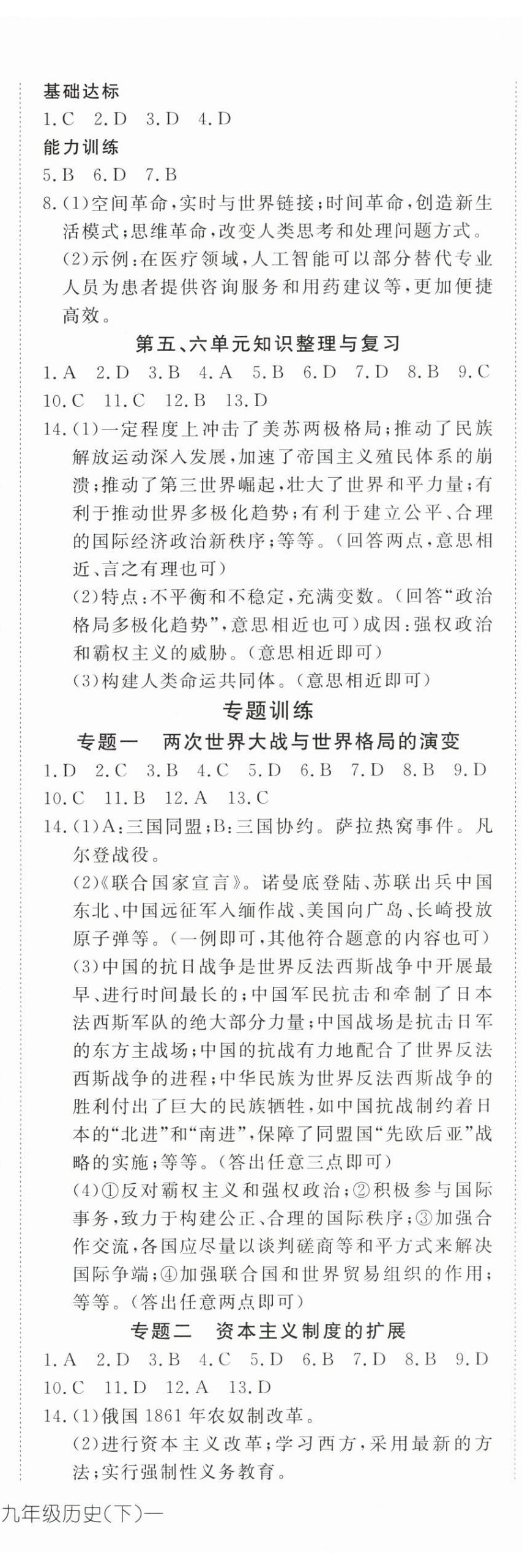 基础达标
1.C 2.D 3.D 4.D
能力训练
5.B 6.D 7.B
8.(1)空间革命，实时与世界链接；时间革命，创造新生活模式；思维革命，改变人类思考和处理问题方式。
(2)示例：在医疗领域，人工智能可以部分替代专业人员为患者提供咨询服务和用药建议等，更加便捷高效。
第五、六单元知识整理与复习
1.A 2.D 3.B 4.A 5.B 6.D 7.D 8.B 9.C
10.C 11.C 12.B 13.D
14.(1)一定程度上冲击了美苏两极格局；推动了民族解放运动深入发展，加速了帝国主义殖民体系的崩溃；推动了第三世界崛起，壮大了世界和平力量；有利于推动世界多极化趋势；有利于建立公平、合理的国际经济政治新秩序；等等。(回答两点，意思相近、言之有理也可)
(2)特点：不平衡和不稳定，充满变数。(回答“政治格局多极化趋势”，意思相近也可)成因：强权政治和霸权主义的威胁。(意思相近即可)
(3)构建人类命运共同体。(意思相近即可)
专题训练
专题一 两次世界大战与世界格局的演变
1.D 2.C 3.B 4.C 5.D 6.B 7.D 8.B 9.D
10.C 11.B 12.A 13.C
14.(1)A：三国同盟；B：三国协约。萨拉热窝事件。凡尔登战役。
(2)《联合国家宣言》。诺曼底登陆、苏联出兵中国东北、中国远征军入缅作战、美国向广岛、长崎投放原子弹等。(一例即可，其他符合题意的内容也可)
(3)中国的抗日战争是世界反法西斯战争中开展最早、进行时间最长的；中国军民抗击和牵制了日本法西斯军队的绝大部分力量；中国战场是抗击日军的东方主战场；中国的抗战有力地配合了世界反法西斯战争的进程；中华民族为世界反法西斯战争的胜利付出了巨大的民族牺牲，如中国抗战制约着日本的“北进”和“南进”，保障了同盟国“先欧后亚”战略的实施；等等。(答出任意三点即可)
(4)①反对霸权主义和强权政治；②积极参与国际事务，致力于构建公正、合理的国际秩序；③加强合作交流，各国应尽量以谈判磋商等和平方式来解决国际争端；④加强联合国和世界贸易组织的作用；等等。(答出任意两点即可)
专题二 资本主义制度的扩展
1.A 2.D 3.B 4.C 5.D 6.B 7.D 8.B 9.D
10.C 11.D 12.A 13.D
14.(1)俄国1861年农奴制改革。
(2)进行资本主义改革；学习西方，采用最新的方法；实行强制性义务教育。
九年级历史(下)—